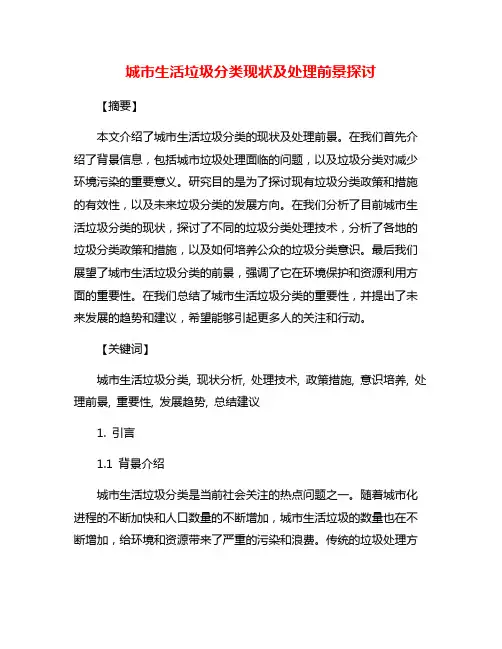 城市生活垃圾分类现状及处理前景探讨

【摘要】

本文介绍了城市生活垃圾分类的现状及处理前景。在我们首先介绍了背景信息，包括城市垃圾处理面临的问题，以及垃圾分类对减少环境污染的重要意义。研究目的是为了探讨现有垃圾分类政策和措施的有效性，以及未来垃圾分类的发展方向。在我们分析了目前城市生活垃圾分类的现状，探讨了不同的垃圾分类处理技术，分析了各地的垃圾分类政策和措施，以及如何培养公众的垃圾分类意识。最后我们展望了城市生活垃圾分类的前景，强调了它在环境保护和资源利用方面的重要性。在我们总结了城市生活垃圾分类的重要性，并提出了未来发展的趋势和建议，希望能够引起更多人的关注和行动。

【关键词】

城市生活垃圾分类, 现状分析, 处理技术, 政策措施, 意识培养, 处理前景, 重要性, 发展趋势, 总结建议

1. 引言

1.1 背景介绍

城市生活垃圾分类是当前社会关注的热点问题之一。随着城市化进程的不断加快和人口数量的不断增加，城市生活垃圾的数量也在不断增加，给环境和资源带来了严重的污染和浪费。传统的垃圾处理方